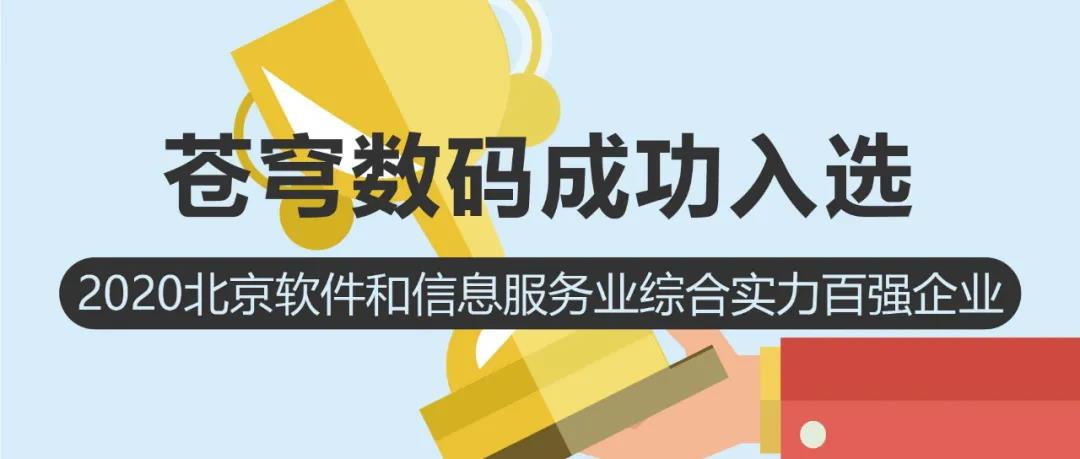 苍穹数码成功入选

2020北京软件和信息服务业综合实力百强企业